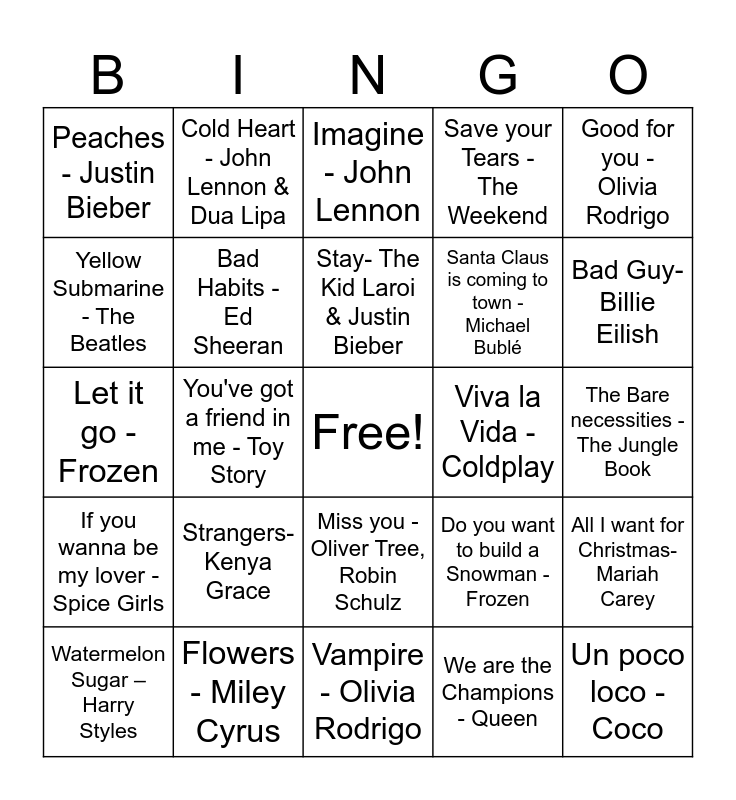 | B | I | N | G | O |
|---|---|---|---|---|
| Peaches - Justin Bieber | Cold Heart - John Lennon & Dua Lipa | Imagine - John Lennon | Save your Tears - The Weekend | Good for you - Olivia Rodrigo |
| Yellow Submarine - The Beatles | Bad Habits - Ed Sheeran | Stay- The Kid Laroi & Justin Bieber | Santa Claus is coming to town - Michael Bublé | Bad Guy- Billie Eilish |
| Let it go - Frozen | You've got a friend in me - Toy Story | Free! | Viva la Vida - Coldplay | The Bare necessities - The Jungle Book |
| If you wanna be my lover - Spice Girls | Strangers- Kenya Grace | Miss you - Oliver Tree, Robin Schulz | Do you want to build a Snowman - Frozen | All I want for Christmas- Mariah Carey |
| Watermelon Sugar – Harry Styles | Flowers - Miley Cyrus | Vampire - Olivia Rodrigo | We are the Champions - Queen | Un poco loco - Coco |